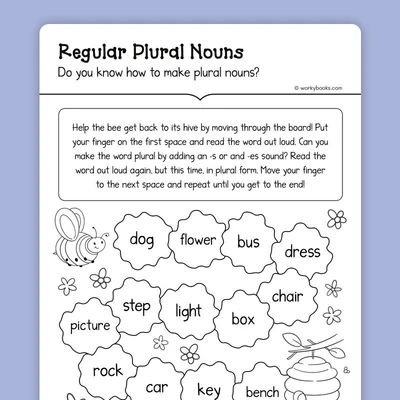 Regular Plural Nouns

Do you know how to make plural nouns?

© workybooks.com

Help the bee get back to its hive by moving through the board! Put your finger on the first space and read the word out loud. Can you make the word plural by adding an -s or and -es sound? Read the word out loud again, but this time, in plural form. Move your finger to the next space and repeat until you get to the end!

dog
flower
bus
dress
chair
box
light
step
picture
rock
car
key
bench